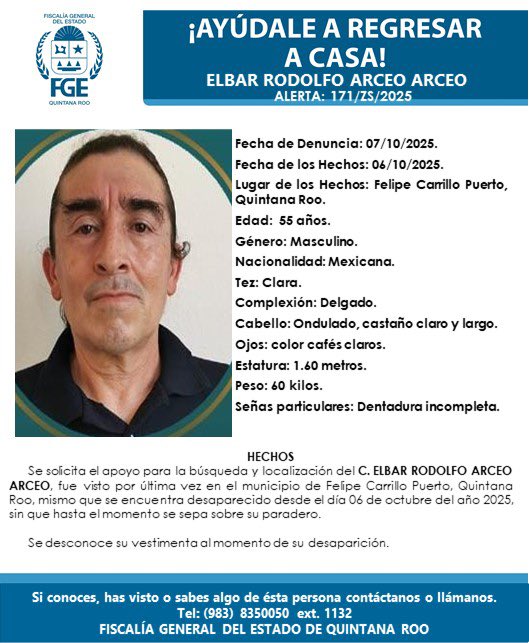 FISCALÍA GENERAL DEL ESTADO
FGE
QUINTANA ROO

¡AYÚDALE A REGRESAR A CASA!
ELBAR RODOLFO ARCEO ARCEO
ALERTA: 171/ZS/2025

Fecha de Denuncia: 07/10/2025.
Fecha de los Hechos: 06/10/2025.
Lugar de los Hechos: Felipe Carrillo Puerto, Quintana Roo.
Edad: 55 años.
Género: Masculino.
Nacionalidad: Mexicana.
Tez: Clara.
Complexión: Delgado.
Cabello: Ondulado, castaño claro y largo.
Ojos: color cafés claros.
Estatura: 1.60 metros.
Peso: 60 kilos.
Señas particulares: Dentadura incompleta.

HECHOS
Se solicita el apoyo para la búsqueda y localización del C. ELBAR RODOLFO ARCEO ARCEO, fue visto por última vez en el municipio de Felipe Carrillo Puerto, Quintana Roo, mismo que se encuentra desaparecido desde el día 06 de octubre del año 2025, sin que hasta el momento se sepa sobre su paradero.

Se desconoce su vestimenta al momento de su desaparición.

Si conoces, has visto o sabes algo de ésta persona contáctanos o llámanos.
Tel: (983) 8350050 ext. 1132
FISCALÍA GENERAL DEL ESTADO DE QUINTANA ROO